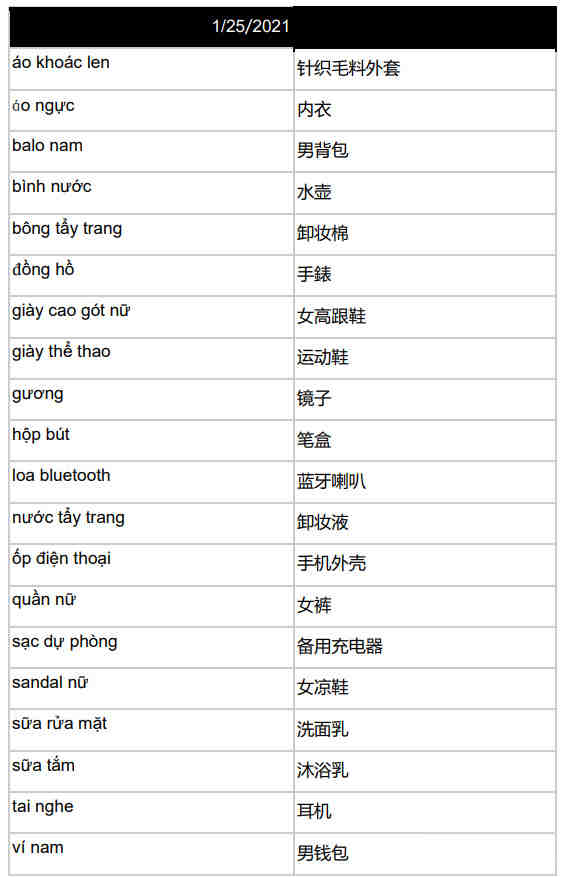 | 1/25/2021 | |
|---|---|
| áo khoác len | 针织毛料外套 |
| áo ngực | 内衣 |
| balo nam | 男背包 |
| bình nước | 水壶 |
| bông tẩy trang | 卸妆棉 |
| đồng hồ | 手錶 |
| giày cao gót nữ | 女高跟鞋 |
| giày thể thao | 运动鞋 |
| gương | 镜子 |
| hộp bút | 笔盒 |
| loa bluetooth | 蓝牙喇叭 |
| nước tẩy trang | 卸妆液 |
| ốp điện thoại | 手机外壳 |
| quần nữ | 女裤 |
| sạc dự phòng | 备用充电器 |
| sandal nữ | 女凉鞋 |
| sữa rửa mặt | 洗面乳 |
| sữa tắm | 沐浴乳 |
| tai nghe | 耳机 |
| ví nam | 男钱包 |